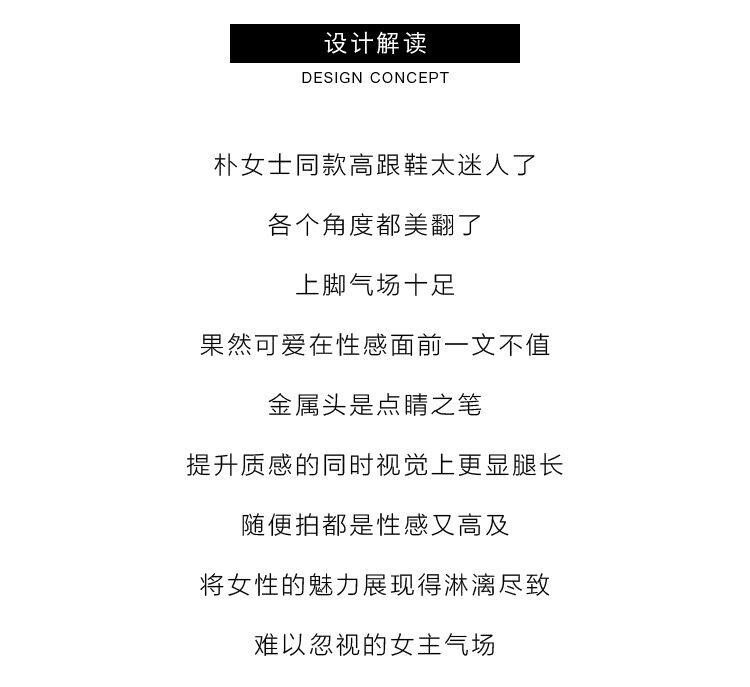 设计解读
DESIGN CONCEPT

朴女士同款高跟鞋太迷人了

各个角度都美翻了

上脚气场十足

果然可爱在性感面前一文不值

金属头是点睛之笔

提升质感的同时视觉上更显腿长

随便拍都是性感又高及

将女性的魅力展现得淋漓尽致

难以忽视的女主气场